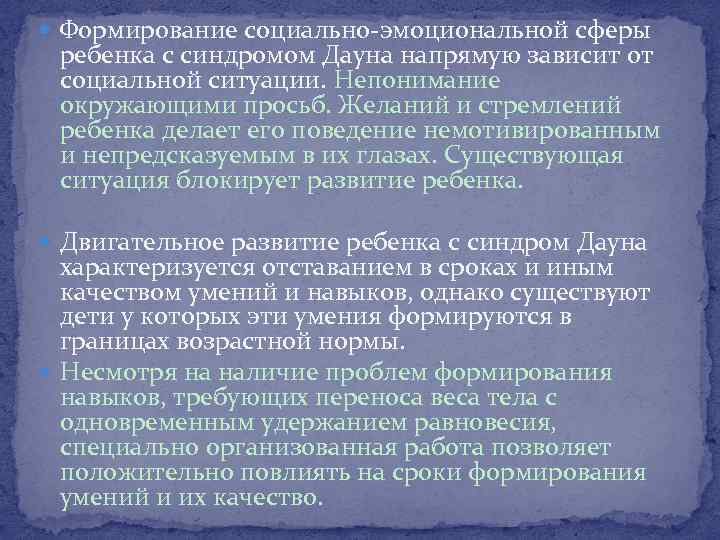 Формирование социально-эмоциональной сферы ребенка с синдромом Дауна напрямую зависит от социальной ситуации. Непонимание окружающими просьб. Желаний и стремлений ребенка делает его поведение немотивированным и непредсказуемым в их глазах. Существующая ситуация блокирует развитие ребенка.

Двигательное развитие ребенка с синдром Дауна характеризуется отставанием в сроках и иным качеством умений и навыков, однако существуют дети у которых эти умения формируются в границах возрастной нормы.

Несмотря на наличие проблем формирования навыков, требующих переноса веса тела с одновременным удержанием равновесия, специально организованная работа позволяет положительно повлиять на сроки формирования умений и их качество.